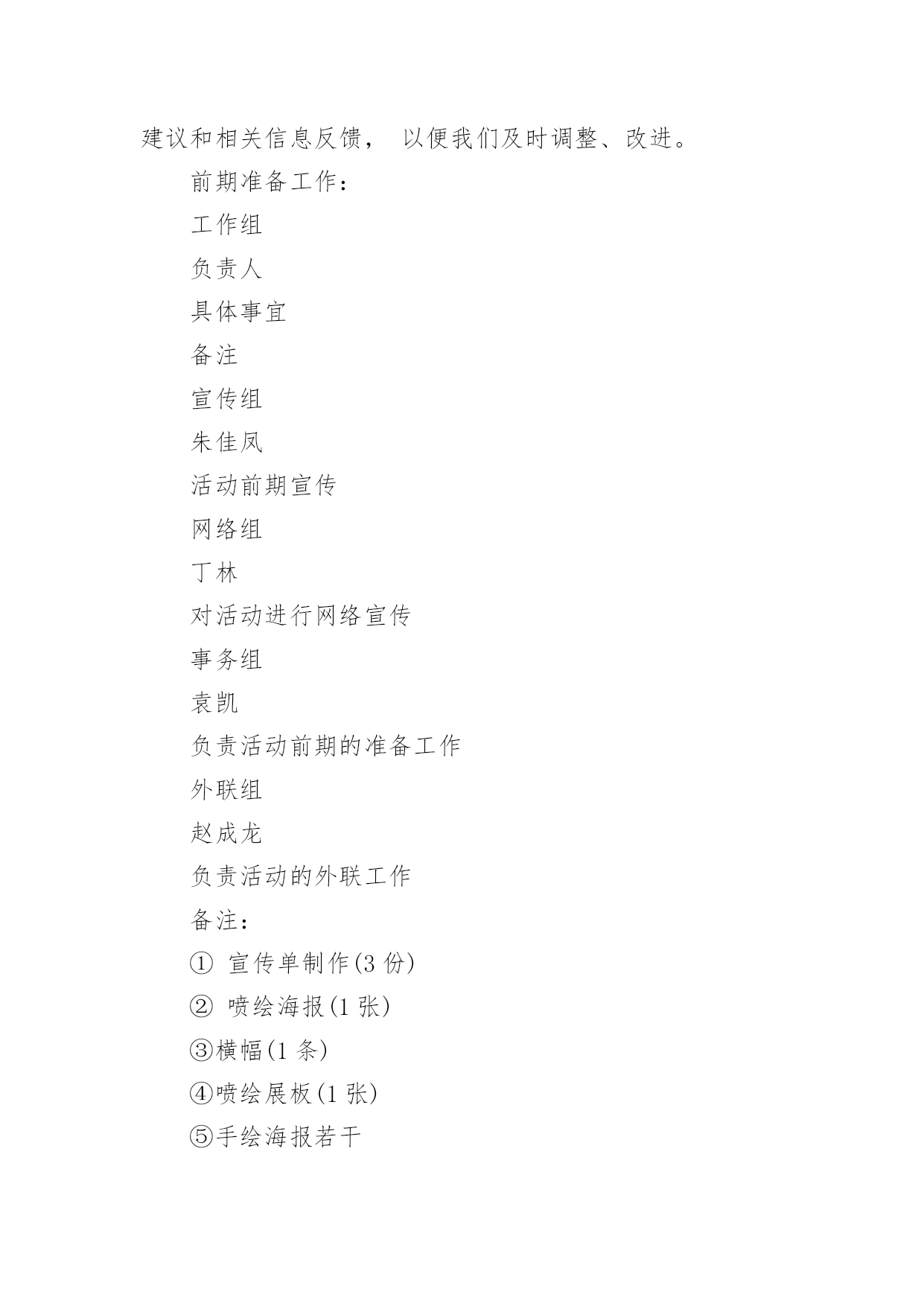 建议和相关信息反馈， 以便我们及时调整、改进。

前期准备工作：

工作组

负责人

具体事宜

备注

宣传组

朱佳凤

活动前期宣传

网络组

丁林

对活动进行网络宣传

事务组

袁凯

负责活动前期的准备工作

外联组

赵成龙

负责活动的外联工作

备注：

① 宣传单制作(3 份)

② 喷绘海报(1 张)

③横幅(1 条)

④喷绘展板(1 张)

⑤手绘海报若干